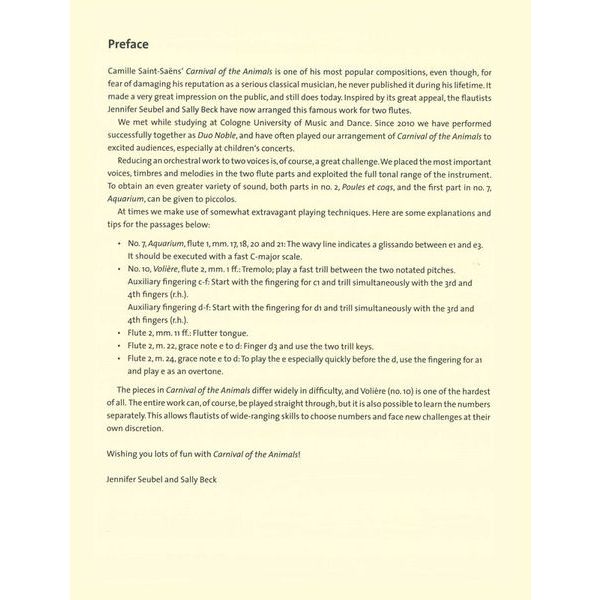 Preface

Camille Saint-Saëns' Carnival of the Animals is one of his most popular compositions, even though, for fear of damaging his reputation as a serious classical musician, he never published it during his lifetime. It made a very great impression on the public, and still does today. Inspired by its great appeal, the flautists Jennifer Seubel and Sally Beck have now arranged this famous work for two flutes.

We met while studying at Cologne University of Music and Dance. Since 2010 we have performed successfully together as Duo Noble, and have often played our arrangement of Carnival of the Animals to excited audiences, especially at children's concerts.

Reducing an orchestral work to two voices is, of course, a great challenge. We placed the most important voices, timbres and melodies in the two flute parts and exploited the full tonal range of the instrument. To obtain an even greater variety of sound, both parts in no. 2, Poules et coqs, and the first part in no. 7, Aquarium, can be given to piccolos.

At times we make use of somewhat extravagant playing techniques. Here are some explanations and tips for the passages below:

• No. 7, Aquarium, flute 1, mm. 17, 18, 20 and 21: The wavy line indicates a glissando between e1 and e3. It should be executed with a fast C-major scale.
• No. 10, Volière, flute 2, mm. 1 ff.: Tremolo; play a fast trill between the two notated pitches.
Auxiliary fingering c-f: Start with the fingering for c1 and trill simultaneously with the 3rd and 4th fingers (r.h.).
Auxiliary fingering d-f: Start with the fingering for d1 and trill simultaneously with the 3rd and 4th fingers (r.h.).
• Flute 2, mm. 11 ff.: Flutter tongue.
• Flute 2, m. 22, grace note e to d: Finger d3 and use the two trill keys.
• Flute 2, m. 24, grace note e to d: To play the e especially quickly before the d, use the fingering for a1 and play e as an overtone.

The pieces in Carnival of the Animals differ widely in difficulty, and Volière (no. 10) is one of the hardest of all. The entire work can, of course, be played straight through, but it is also possible to learn the numbers separately. This allows flautists of wide-ranging skills to choose numbers and face new challenges at their own discretion.

Wishing you lots of fun with Carnival of the Animals!

Jennifer Seubel and Sally Beck